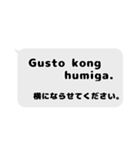 Gusto kong humiga.

横にならせてください。